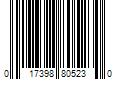 0 17398 80523 0